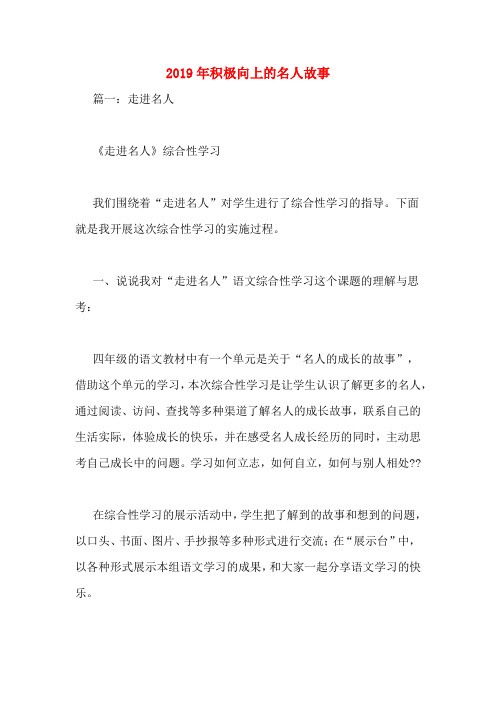 2019年积极向上的名人故事

篇一：走进名人

《走进名人》综合性学习

我们围绕着“走进名人”对学生进行了综合性学习的指导。下面就是我开展这次综合性学习的实施过程。

一、说说我对“走进名人”语文综合性学习这个课题的理解与思考：

四年级的语文教材中有一个单元是关于“名人的成长的故事”，借助这个单元的学习，本次综合性学习是让学生认识了解更多的名人，通过阅读、访问、查找等多种渠道了解名人的成长故事，联系自己的生活实际，体验成长的快乐，并在感受名人成长经历的同时，主动思考自己成长中的问题。学习如何立志，如何自立，如何与别人相处??

在综合性学习的展示活动中，学生把了解到的故事和想到的问题，以口头、书面、图片、手抄报等多种形式进行交流；在“展示台”中，以各种形式展示本组语文学习的成果，和大家一起分享语文学习的快乐。